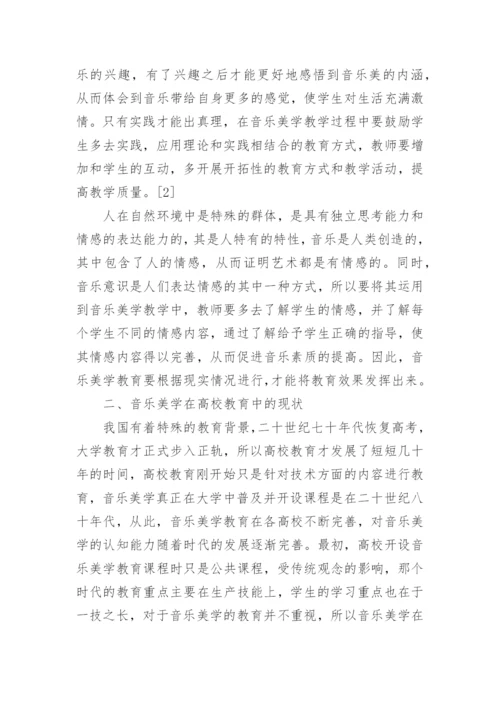 乐的兴趣，有了兴趣之后才能更好地感悟到音乐美的内涵，从而体会到音乐带给自身更多的感觉，使学生对生活充满激情。只有实践才能出真理，在音乐美学教学过程中要鼓励学生多去实践，应用理论和实践相结合的教育方式，教师要增加和学生的互动，多开展开拓性的教育方式和教学活动，提高教学质量。[2]

人在自然环境中是特殊的群体，是具有独立思考能力和情感的表达能力的，其是人特有的特性，音乐是人类创造的，其中包含了人的情感，从而证明艺术都是有情感的。同时，音乐意识是人们表达情感的其中一种方式，所以要将其运用到音乐美学教学中，教师要多去了解学生的情感，并了解每个学生不同的情感内容，通过了解给予学生正确的指导，使其情感内容得以完善，从而促进音乐素质的提高。因此，音乐美学教育要根据现实情况进行，才能将教育效果发挥出来。

二、音乐美学在高校教育中的现状

我国有着特殊的教育背景，二十世纪七十年代恢复高考，大学教育才正式步入正轨，所以高校教育才发展了短短几十年的时间，高校教育刚开始只是针对技术方面的内容进行教育，音乐美学真正在大学中普及并开设课程是在二十世纪八十年代，从此，音乐美学教育在各高校不断完善，对音乐美学的认知能力随着时代的发展逐渐完善。最初，高校开设音乐美学教育课程时只是公共课程，受传统观念的影响，那个时代的教育重点主要在生产技能上，学生的学习重点也在于一技之长，对于音乐美学的教育并不重视，所以音乐美学在